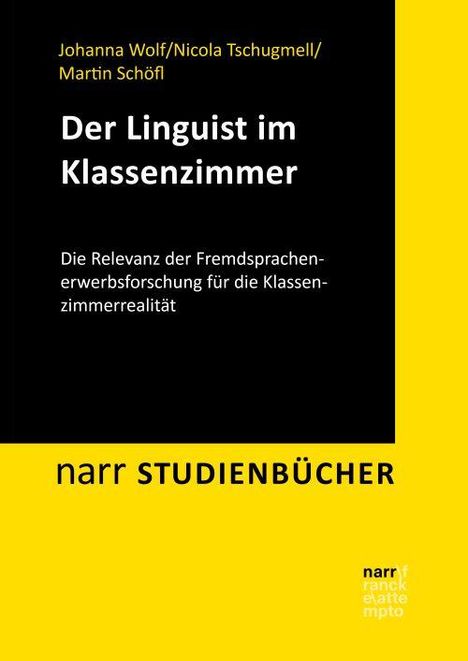 Johanna Wolf/Nicola Tschugmell/
Martin Schöfl

Der Linguist im Klassenzimmer

Die Relevanz der Fremdsprachenerwerbsforschung für die Klassenzimmerrealität

narr STUDIENBÜCHER

narr\f
ranck
e\atte
mpto